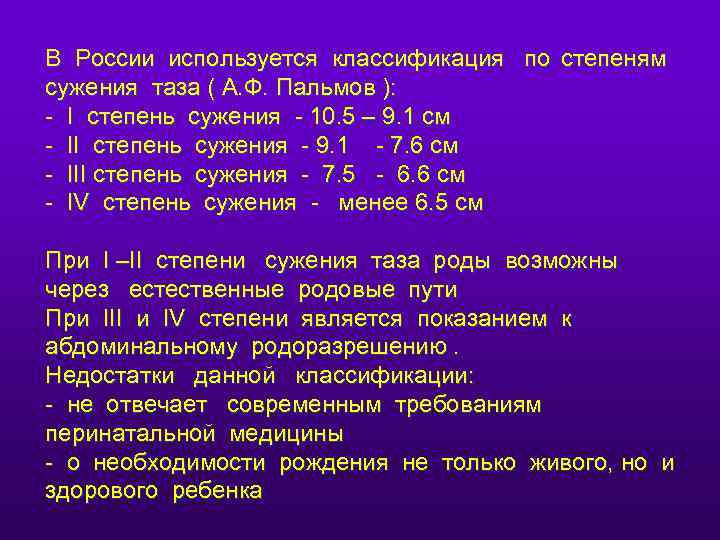 В России используется классификация по степеням сужения таза ( А.Ф. Пальмов ):
- I степень сужения - 10.5 – 9.1 см
- II степень сужения - 9.1 - 7.6 см
- III степень сужения - 7.5 - 6.6 см
- IV степень сужения - менее 6.5 см

При I –II степени сужения таза роды возможны через естественные родовые пути
При III и IV степени является показанием к абдоминальному родоразрешению .
Недостатки данной классификации:
- не отвечает современным требованиям перинатальной медицины
- о необходимости рождения не только живого, но и здорового ребенка